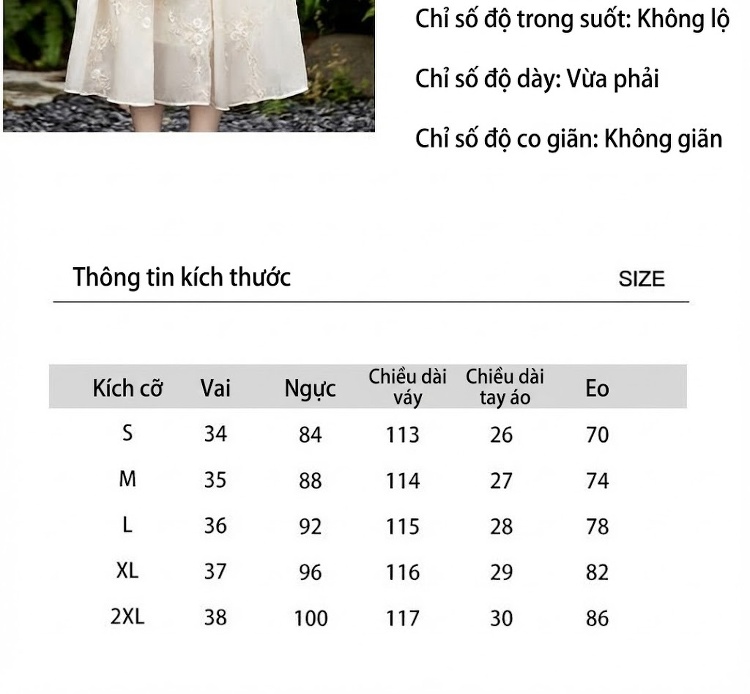 Chỉ số độ trong suốt: Không lộ

Chỉ số độ dày: Vừa phải

Chỉ số độ co giãn: Không giãn

Thông tin kích thước SIZE

| Kích cỡ | Vai | Ngực | Chiều dài váy | Chiều dài tay áo | Eo |
|---|---|---|---|---|---|
| S | 34 | 84 | 113 | 26 | 70 |
| M | 35 | 88 | 114 | 27 | 74 |
| L | 36 | 92 | 115 | 28 | 78 |
| XL | 37 | 96 | 116 | 29 | 82 |
| 2XL | 38 | 100 | 117 | 30 | 86 |